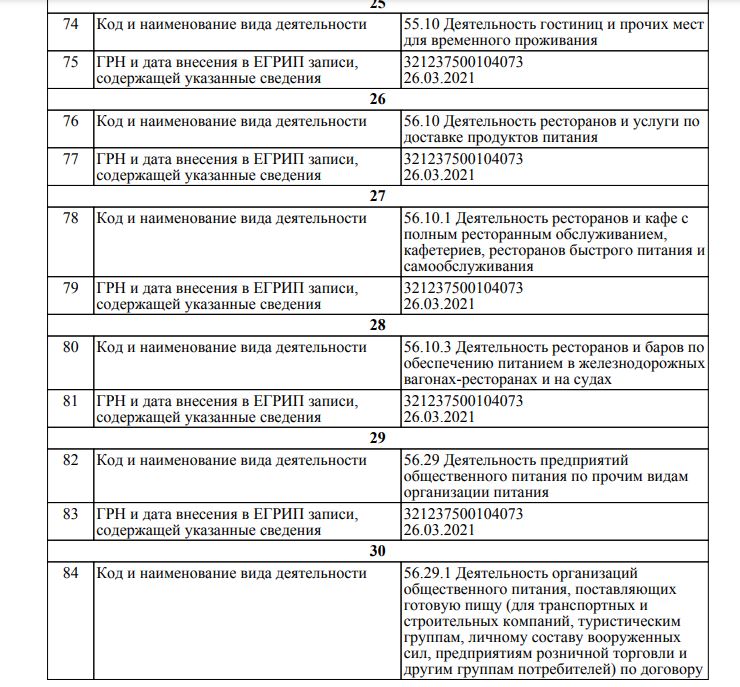 | 25 | | |
|---|---|---|
| 74 | Код и наименование вида деятельности | 55.10 Деятельность гостиниц и прочих мест для временного проживания |
| 75 | ГРН и дата внесения в ЕГРИП записи, содержащей указанные сведения | 321237500104073 26.03.2021 |
| 26 | | |
| 76 | Код и наименование вида деятельности | 56.10 Деятельность ресторанов и услуги по доставке продуктов питания |
| 77 | ГРН и дата внесения в ЕГРИП записи, содержащей указанные сведения | 321237500104073 26.03.2021 |
| 27 | | |
| 78 | Код и наименование вида деятельности | 56.10.1 Деятельность ресторанов и кафе с полным ресторанным обслуживанием, кафетериев, ресторанов быстрого питания и самообслуживания |
| 79 | ГРН и дата внесения в ЕГРИП записи, содержащей указанные сведения | 321237500104073 26.03.2021 |
| 28 | | |
| 80 | Код и наименование вида деятельности | 56.10.3 Деятельность ресторанов и баров по обеспечению питанием в железнодорожных вагонах-ресторанах и на судах |
| 81 | ГРН и дата внесения в ЕГРИП записи, содержащей указанные сведения | 321237500104073 26.03.2021 |
| 29 | | |
| 82 | Код и наименование вида деятельности | 56.29 Деятельность предприятий общественного питания по прочим видам организации питания |
| 83 | ГРН и дата внесения в ЕГРИП записи, содержащей указанные сведения | 321237500104073 26.03.2021 |
| 30 | | |
| 84 | Код и наименование вида деятельности | 56.29.1 Деятельность организаций общественного питания, поставляющих готовую пищу (для транспортных и строительных компаний, туристическим группам, личному составу вооруженных сил, предприятиям розничной торговли и другим группам потребителей) по договору |